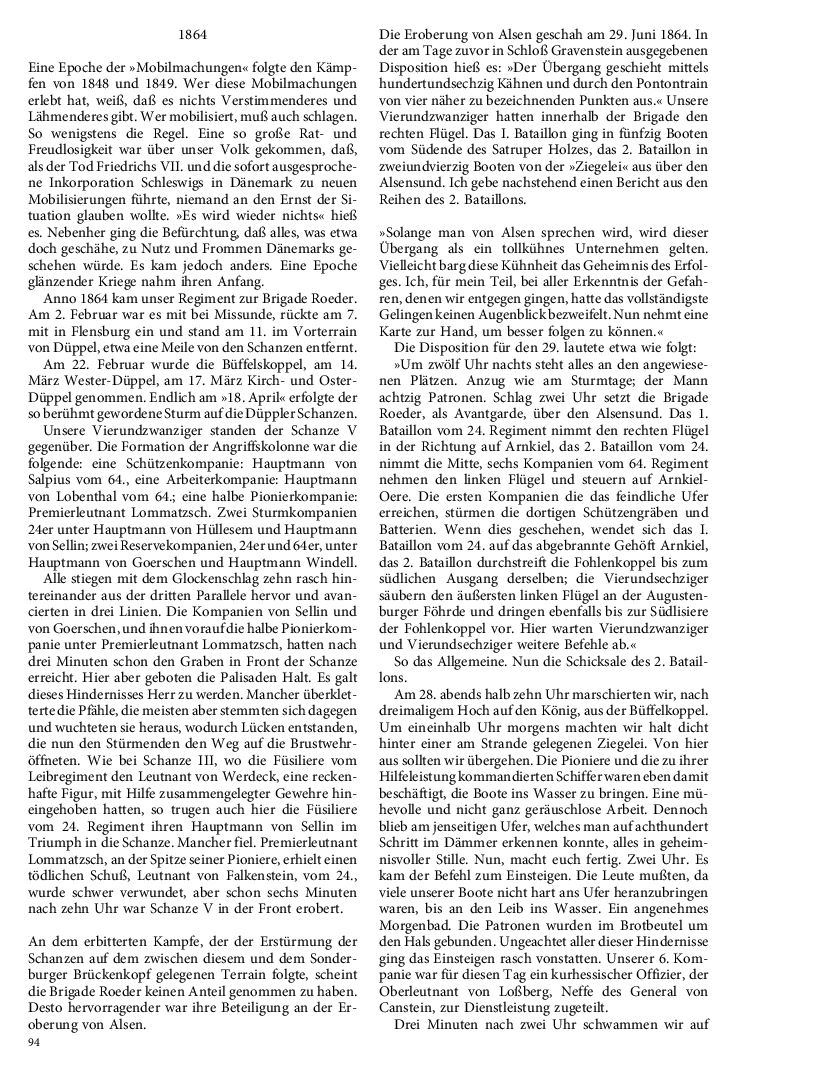 1864

Eine Epoche der »Mobilmachungen« folgte den Kämpfen von 1848 und 1849. Wer diese Mobilmachungen erlebt hat, weiß, daß es nichts Verstimmenderes und Lähmenderes gibt. Wer mobilisiert, muß auch schlagen. So wenigstens die Regel. Eine so große Rat- und Freudlosigkeit war über unser Volk gekommen, daß, als der Tod Friedrichs VII. und die sofort ausgesprochene Inkorporation Schleswigs in Dänemark zu neuen Mobilisierungen führte, niemand an den Ernst der Situation glauben wollte. »Es wird wieder nichts« hieß es. Nebenher ging die Befürchtung, daß alles, was etwa doch geschähe, zu Nutz und Frommen Dänemarks geschehen würde. Es kam jedoch anders. Eine Epoche glänzender Kriege nahm ihren Anfang.

Anno 1864 kam unser Regiment zur Brigade Roeder. Am 2. Februar war es mit bei Missunde, rückte am 7. mit in Flensburg ein und stand am 11. im Vorterrain von Düppel, etwa eine Meile von den Schanzen entfernt.

Am 22. Februar wurde die Büffelskoppel, am 14. März Wester-Düppel, am 17. März Kirch- und Oster-Düppel genommen. Endlich am »18. April« erfolgte der so berühmt gewordene Sturm auf die Düppler Schanzen.

Unsere Vierundzwanziger standen der Schanze V gegenüber. Die Formation der Angriffskolonne war die folgende: eine Schützenkompanie: Hauptmann von Salpius vom 64., eine Arbeiterkompanie: Hauptmann von Lobenthal vom 64.; eine halbe Pionierkompanie: Premierleutnant Lommatzsch. Zwei Sturmkompanien 24er unter Hauptmann von Hüllesem und Hauptmann von Sellin; zwei Reservekompanien, 24er und 64er, unter Hauptmann von Goerschen und Hauptmann Windell.

Alle stiegen mit dem Glockenschlag zehn rasch hintereinander aus der dritten Parallele hervor und avancierten in drei Linien. Die Kompanien von Sellin und von Goerschen, und ihnen vorauf die halbe Pionierkompanie unter Premierleutnant Lommatzsch, hatten nach drei Minuten schon den Graben in Front der Schanze erreicht. Hier aber geboten die Palisaden Halt. Es galt dieses Hindernisses Herr zu werden. Mancher überkletterte die Pfähle, die meisten aber stemmten sich dagegen und wuchteten sie heraus, wodurch Lücken entstanden, die nun den Stürmenden den Weg auf die Brustwehr öffneten. Wie bei Schanze III, wo die Füsiliere vom Leibregiment den Leutnant von Werdeck, eine reckenhafte Figur, mit Hilfe zusammengelegter Gewehre hineingehoben hatten, so trugen auch hier die Füsiliere vom 24. Regiment ihren Hauptmann von Sellin im Triumph in die Schanze. Mancher fiel. Premierleutnant Lommatzsch, an der Spitze seiner Pioniere, erhielt einen tödlichen Schuß, Leutnant von Falkenstein, vom 24., wurde schwer verwundet, aber schon sechs Minuten nach zehn Uhr war Schanze V in der Front erobert.

An dem erbitterten Kampfe, der der Erstürmung der Schanzen auf dem zwischen diesem und dem Sonderburger Brückenkopf gelegenen Terrain folgte, scheint die Brigade Roeder keinen Anteil genommen zu haben. Desto hervorragender war ihre Beteiligung an der Eroberung von Alsen.

94

Die Eroberung von Alsen geschah am 29. Juni 1864. In der am Tage zuvor in Schloß Gravenstein ausgegebenen Disposition hieß es: »Der Übergang geschieht mittels hundertundsechzig Kähnen und durch den Pontontrain von vier näher zu bezeichnenden Punkten aus.« Unsere Vierundzwanziger hatten innerhalb der Brigade den rechten Flügel. Das I. Bataillon ging in fünfzig Booten vom Südende des Satruper Holzes, das 2. Bataillon in zweiundvierzig Booten von der »Ziegelei« aus über den Alsensund. Ich gebe nachstehend einen Bericht aus den Reihen des 2. Bataillons.

»Solange man von Alsen sprechen wird, wird dieser Übergang als ein tollkühnes Unternehmen gelten. Vielleicht barg diese Kühnheit das Geheimnis des Erfolges. Ich, für mein Teil, bei aller Erkenntnis der Gefahren, denen wir entgegen gingen, hatte das vollständigste Gelingen keinen Augenblick bezweifelt. Nun nehmt eine Karte zur Hand, um besser folgen zu können.«

Die Disposition für den 29. lautete etwa wie folgt:

»Um zwölf Uhr nachts steht alles an den angewiesenen Plätzen. Anzug wie am Sturmtage; der Mann achtzig Patronen. Schlag zwei Uhr setzt die Brigade Roeder, als Avantgarde, über den Alsensund. Das 1. Bataillon vom 24. Regiment nimmt den rechten Flügel in der Richtung auf Arnkiel, das 2. Bataillon vom 24. nimmt die Mitte, sechs Kompanien vom 64. Regiment nehmen den linken Flügel und steuern auf Arnkiel-Oere. Die ersten Kompanien die das feindliche Ufer erreichen, stürmen die dortigen Schützengräben und Batterien. Wenn dies geschehen, wendet sich das I. Bataillon vom 24. auf das abgebrannte Gehöft Arnkiel, das 2. Bataillon durchstreift die Fohlenkoppel bis zum südlichen Ausgang derselben; die Vierundsechziger säubern den äußersten linken Flügel an der Augustenburger Föhrde und dringen ebenfalls bis zur Südlisiere der Fohlenkoppel vor. Hier warten Vierundzwanziger und Vierundsechziger weitere Befehle ab.«

So das Allgemeine. Nun die Schicksale des 2. Bataillons.

Am 28. abends halb zehn Uhr marschierten wir, nach dreimaligem Hoch auf den König, aus der Büffelkoppel. Um eineinhalb Uhr morgens machten wir halt dicht hinter einer am Strande gelegenen Ziegelei. Von hier aus sollten wir übergehen. Die Pioniere und die zu ihrer Hilfeleistung kommandierten Schiffer waren eben damit beschäftigt, die Boote ins Wasser zu bringen. Eine mühevolle und nicht ganz geräuschlose Arbeit. Dennoch blieb am jenseitigen Ufer, welches man auf achthundert Schritt im Dämmer erkennen konnte, alles in geheimnisvoller Stille. Nun, macht euch fertig. Zwei Uhr. Es kam der Befehl zum Einsteigen. Die Leute mußten, da viele unserer Boote nicht hart ans Ufer heranzubringen waren, bis an den Leib ins Wasser. Ein angenehmes Morgenbad. Die Patronen wurden im Brotbeutel um den Hals gebunden. Ungeachtet aller dieser Hindernisse ging das Einsteigen rasch vonstatten. Unserer 6. Kompanie war für diesen Tag ein kurhessischer Offizier, der Oberleutnant von Loßberg, Neffe des General von Canstein, zur Dienstleistung zugeteilt.

Drei Minuten nach zwei Uhr schwammen wir auf